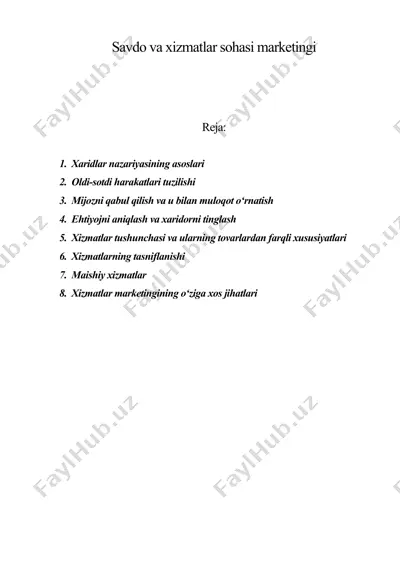 Savdo va xizmatlar sohasi marketingi

Reja:

1. Xaridlar nazariyasining asoslari
2. Oldi-sotdi harakatlari tuzilishi
3. Mijozni qabul qilish va u bilan muloqot o‘rnatish
4. Ehtiyojni aniqlash va xaridorni tinglash
5. Xizmatlar tushunchasi va ularning tovarlardan farqli xususiyatlari
6. Xizmatlarning tasniflanishi
7. Maishiy xizmatlar
8. Xizmatlar marketingining o‘ziga xos jihatlari

FaylHub.uz
FaylHub.uz
FaylHub.uz
FaylHub.uz
FaylHub.uz
FaylHub.uz
FaylHub.uz